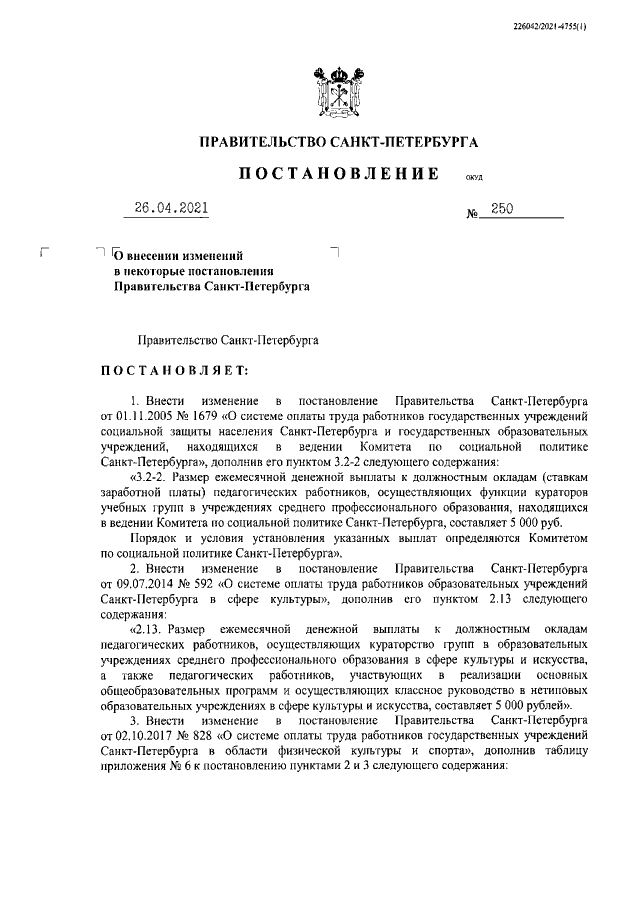 226042/2021-4755(1)

ПРАВИТЕЛЬСТВО САНКТ-ПЕТЕРБУРГА

ПОСТАНОВЛЕНИЕ ОКУД

26.04.2021 № 250

О внесении изменений в некоторые постановления Правительства Санкт-Петербурга

Правительство Санкт-Петербурга

ПОСТАНОВЛЯЕТ:

1. Внести изменение в постановление Правительства Санкт-Петербурга от 01.11.2005 № 1679 «О системе оплаты труда работников государственных учреждений социальной защиты населения Санкт-Петербурга и государственных образовательных учреждений, находящихся в ведении Комитета по социальной политике Санкт-Петербурга», дополнив его пунктом 3.2-2 следующего содержания:

«3.2-2. Размер ежемесячной денежной выплаты к должностным окладам (ставкам заработной платы) педагогических работников, осуществляющих функции кураторов учебных групп в учреждениях среднего профессионального образования, находящихся в ведении Комитета по социальной политике Санкт-Петербурга, составляет 5 000 руб.

Порядок и условия установления указанных выплат определяются Комитетом по социальной политике Санкт-Петербурга».

2. Внести изменение в постановление Правительства Санкт-Петербурга от 09.07.2014 № 592 «О системе оплаты труда работников образовательных учреждений Санкт-Петербурга в сфере культуры», дополнив его пунктом 2.13 следующего содержания:

«2.13. Размер ежемесячной денежной выплаты к должностным окладам педагогических работников, осуществляющих кураторство групп в образовательных учреждениях среднего профессионального образования в сфере культуры и искусства, а также педагогических работников, участвующих в реализации основных общеобразовательных программ и осуществляющих классное руководство в нетиповых образовательных учреждениях в сфере культуры и искусства, составляет 5 000 рублей».

3. Внести изменение в постановление Правительства Санкт-Петербурга от 02.10.2017 № 828 «О системе оплаты труда работников государственных учреждений Санкт-Петербурга в области физической культуры и спорта», дополнив таблицу приложения № 6 к постановлению пунктами 2 и 3 следующего содержания: